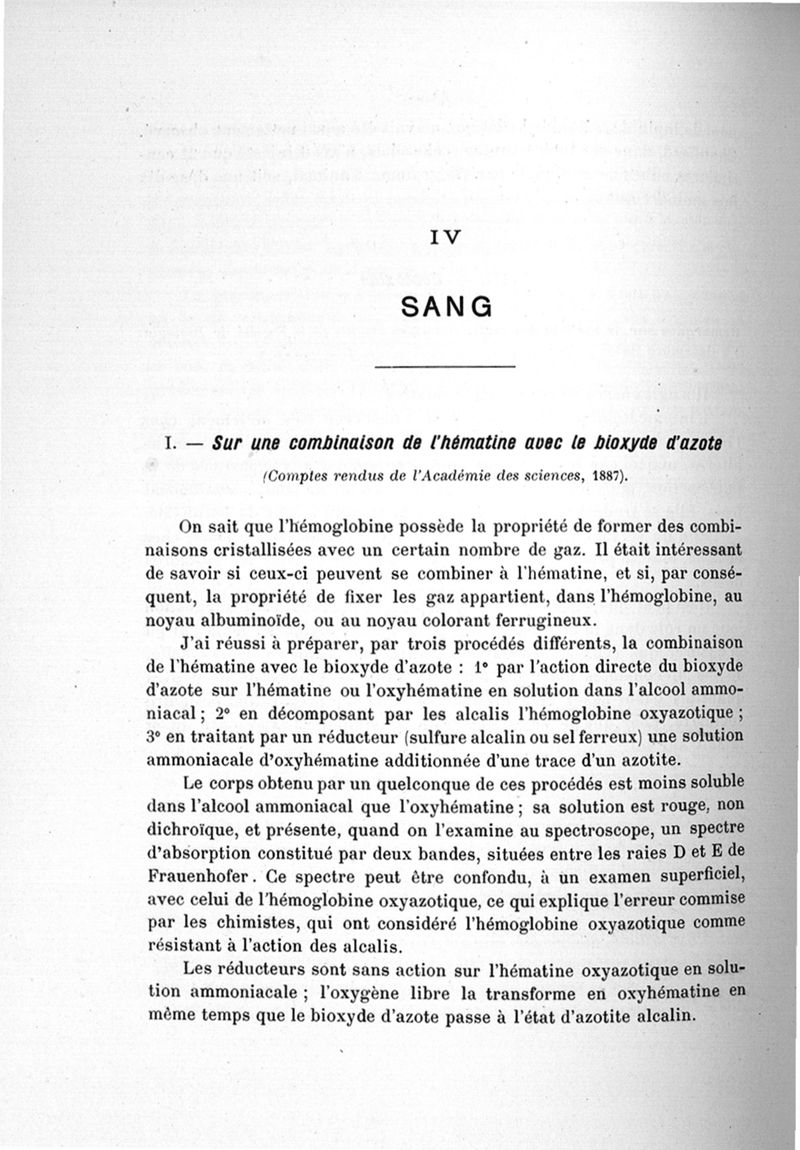 IV

SANG

I. — Sur une combinaison de l'hématine avec le bioxyde d'azote

(Comptes rendus de l'Académie des sciences, 1887).

On sait que l'hémoglobine possède la propriété de former des combinaisons cristallisées avec un certain nombre de gaz. Il était intéressant de savoir si ceux-ci peuvent se combiner à l'hématine, et si, par conséquent, la propriété de fixer les gaz appartient, dans l'hémoglobine, au noyau albuminoïde, ou au noyau colorant ferrugineux.

J'ai réussi à préparer, par trois procédés différents, la combinaison de l'hématine avec le bioxyde d'azote : 1° par l'action directe du bioxyde d'azote sur l'hématine ou l'oxyhématine en solution dans l'alcool ammoniacal ; 2° en décomposant par les alcalis l'hémoglobine oxyazotique ; 3° en traitant par un réducteur (sulfure alcalin ou sel ferreux) une solution ammoniacale d'oxyhématine additionnée d'une trace d'un azotite.

Le corps obtenu par un quelconque de ces procédés est moins soluble dans l'alcool ammoniacal que l'oxyhématine ; sa solution est rouge, non dichroïque, et présente, quand on l'examine au spectroscope, un spectre d'absorption constitué par deux bandes, situées entre les raies D et E de Frauenhofer. Ce spectre peut être confondu, à un examen superficiel, avec celui de l'hémoglobine oxyazotique, ce qui explique l'erreur commise par les chimistes, qui ont considéré l'hémoglobine oxyazotique comme résistant à l'action des alcalis.

Les réducteurs sont sans action sur l'hématine oxyazotique en solution ammoniacale ; l'oxygène libre la transforme en oxyhématine en même temps que le bioxyde d'azote passe à l'état d'azotite alcalin.